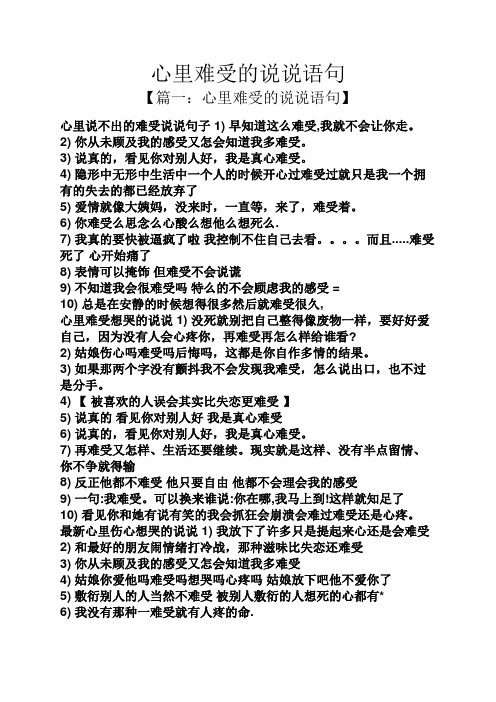 心里难受的说说语句

【篇一：心里难受的说说语句】

心里说不出的难受说说句子 1) 早知道这么难受,我就不会让你走。
2) 你从未顾及我的感受又怎会知道我多难受。
3) 说真的，看见你对别人好，我是真心难受。
4) 隐形中无形中生活中一个人的时候开心过难受过就只是我一个拥有的失去的都已经放弃了
5) 爱情就像大姨妈，没来时，一直等，来了，难受着。
6) 你难受么思念么心酸么想他么想死么.
7) 我真的要快被逼疯了啦 我控制不住自己去看。。。。而且.....难受死了 心开始痛了
8) 表情可以掩饰 但难受不会说谎
9) 不知道我会很难受吗 特么的不会顾虑我的感受 =
10) 总是在安静的时候想得很多然后就难受很久,
心里难受想哭的说说 1) 没死就别把自己整得像废物一样，要好好爱自己，因为没有人会心疼你，再难受再怎么样给谁看?
2) 姑娘伤心吗难受吗后悔吗，这都是你自作多情的结果。
3) 如果那两个字没有颤抖我不会发现我难受，怎么说出口，也不过是分手。
4) 【 被喜欢的人误会其实比失恋更难受 】
5) 说真的 看见你对别人好 我是真心难受
6) 说真的，看见你对别人好，我是真心难受。
7) 再难受又怎样、生活还要继续。现实就是这样、没有半点留情、你不争就得输
8) 反正他都不难受 他只要自由 他都不会理会我的感受
9) 一句:我难受。可以换来谁说:你在哪,我马上到!这样就知足了
10) 看见你和她有说有笑的我会抓狂会崩溃会难过难受还是心疼。
最新心里伤心想哭的说说 1) 我放下了许多只是提起来心还是会难受
2) 和最好的朋友闹情绪打冷战，那种滋味比失恋还难受
3) 你从未顾及我的感受又怎会知道我多难受
4) 姑娘你爱他吗难受吗想哭吗心疼吗 姑娘放下吧他不爱你了
5) 敷衍别人的人当然不难受 被别人敷衍的人想死的心都有*
6) 我没有那种一难受就有人疼的命.